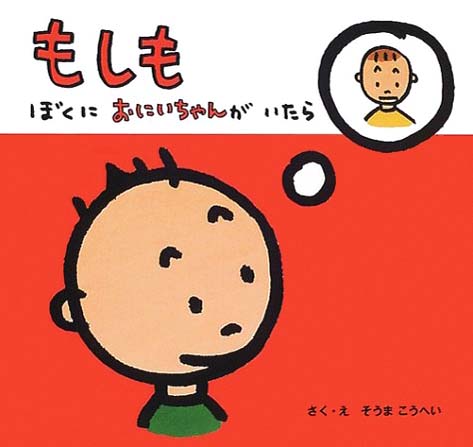 もしも
ぼくに おにいちゃんが いたら

さく・え そうま こうへい